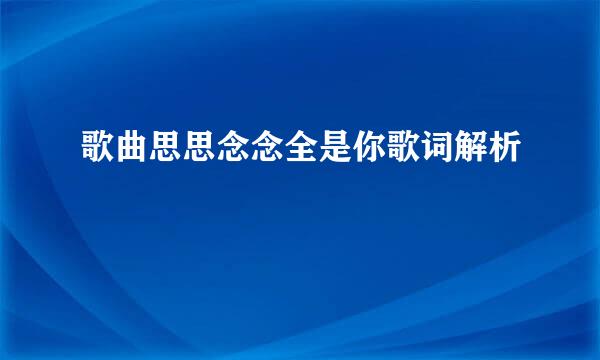 歌曲思思念念全是你歌词解析